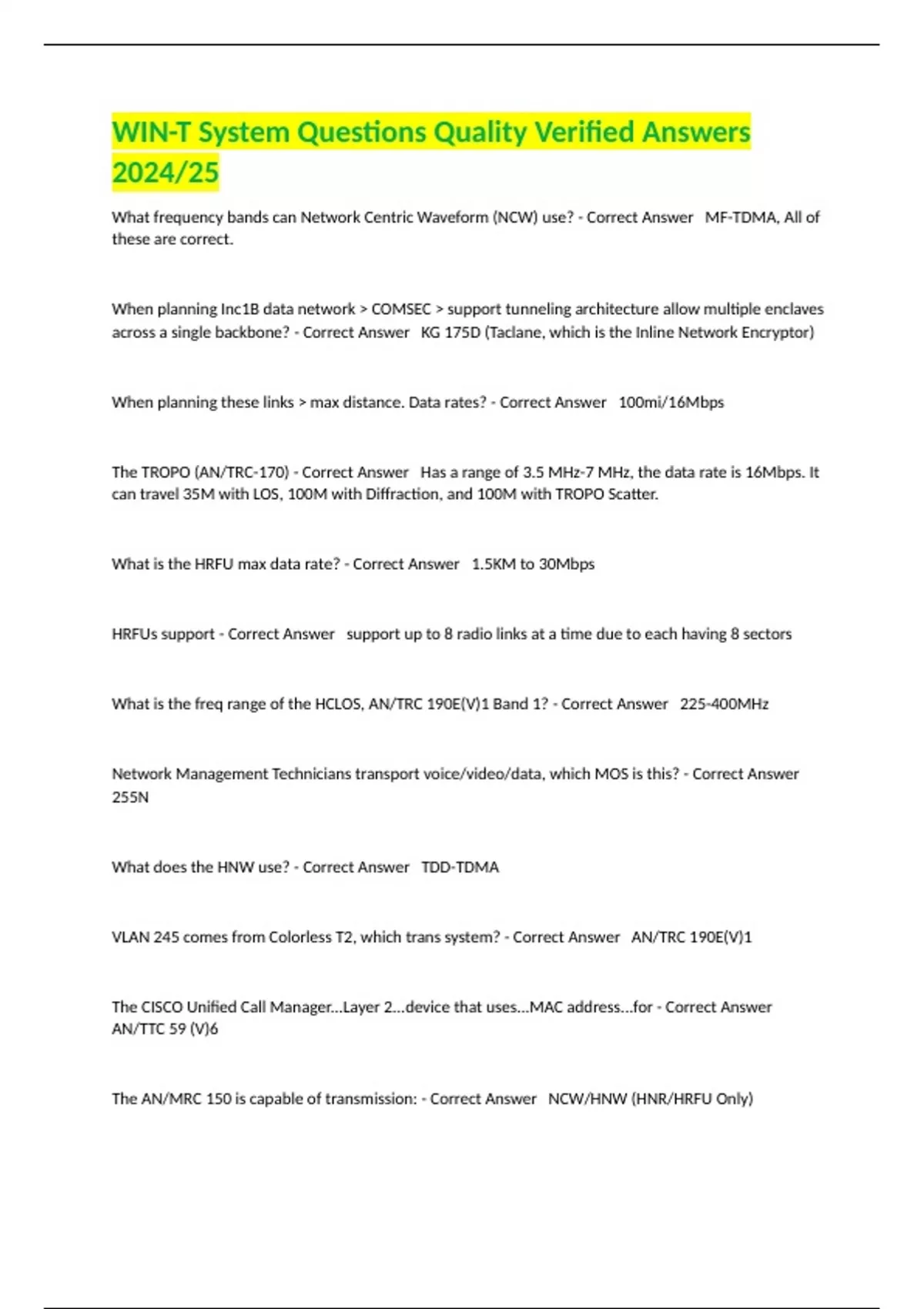 WIN-T System Questions Quality Verified Answers 2024/25

What frequency bands can Network Centric Waveform (NCW) use? - Correct Answer MF-TDMA, All of these are correct.

When planning Inc1B data network > COMSEC > support tunneling architecture allow multiple enclaves across a single backbone? - Correct Answer KG 175D (Taclane, which is the Inline Network Encryptor)

When planning these links > max distance. Data rates? - Correct Answer 100mi/16Mbps

The TROPO (AN/TRC-170) - Correct Answer Has a range of 3.5 MHz-7 MHz, the data rate is 16Mbps. It can travel 35M with LOS, 100M with Diffraction, and 100M with TROPO Scatter.

What is the HRFU max data rate? - Correct Answer 1.5KM to 30Mbps

HRFUs support - Correct Answer support up to 8 radio links at a time due to each having 8 sectors

What is the freq range of the HCLOS, AN/TRC 190E(V)1 Band 1? - Correct Answer 225-400MHz

Network Management Technicians transport voice/video/data, which MOS is this? - Correct Answer 255N

What does the HNW use? - Correct Answer TDD-TDMA

VLAN 245 comes from Colorless T2, which trans system? - Correct Answer AN/TRC 190E(V)1

The CISCO Unified Call Manager...Layer 2...device that uses...MAC address...for - Correct Answer AN/TTC 59 (V)6

The AN/MRC 150 is capable of transmission: - Correct Answer NCW/HNW (HNR/HRFU Only)